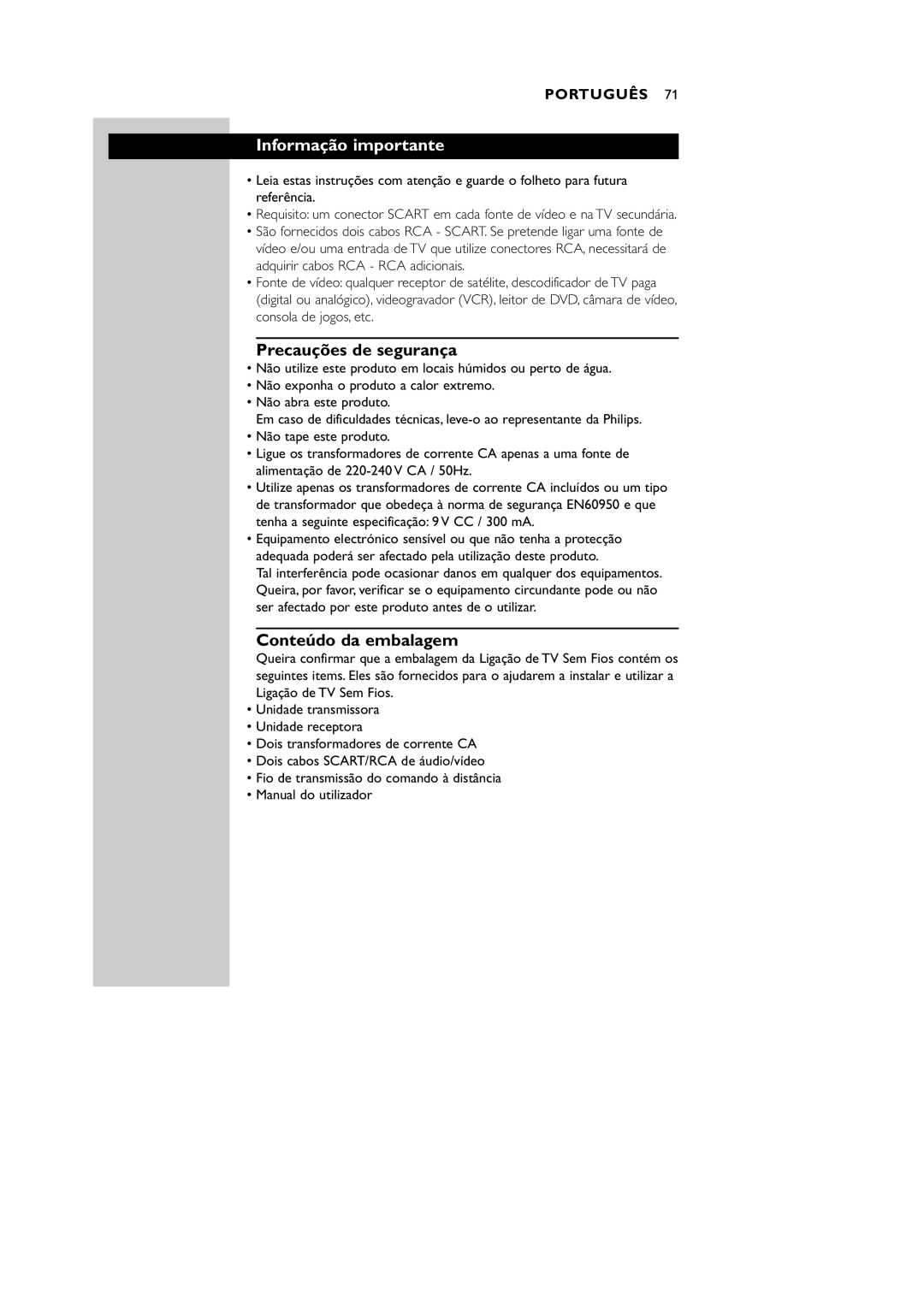 PORTUGUÊS 71

Informação importante

• Leia estas instruções com atenção e guarde o folheto para futura referência.
• Requisito: um conector SCART em cada fonte de vídeo e na TV secundária.
• São fornecidos dois cabos RCA - SCART. Se pretende ligar uma fonte de vídeo e/ou uma entrada de TV que utilize conectores RCA, necessitará de adquirir cabos RCA - RCA adicionais.
• Fonte de vídeo: qualquer receptor de satélite, descodificador de TV paga (digital ou analógico), videogravador (VCR), leitor de DVD, câmara de vídeo, consola de jogos, etc.

Precauções de segurança
• Não utilize este produto em locais húmidos ou perto de água.
• Não exponha o produto a calor extremo.
• Não abra este produto.
Em caso de dificuldades técnicas, leve-o ao representante da Philips.
• Não tape este produto.
• Ligue os transformadores de corrente CA apenas a uma fonte de alimentação de 220-240 V CA / 50Hz.
• Utilize apenas os transformadores de corrente CA incluídos ou um tipo de transformador que obedeça à norma de segurança EN60950 e que tenha a seguinte especificação: 9 V CC / 300 mA.
• Equipamento electrónico sensível ou que não tenha a protecção adequada poderá ser afectado pela utilização deste produto.
Tal interferência pode ocasionar danos em qualquer dos equipamentos. Queira, por favor, verificar se o equipamento circundante pode ou não ser afectado por este produto antes de o utilizar.

Conteúdo da embalagem
Queira confirmar que a embalagem da Ligação de TV Sem Fios contém os seguintes items. Eles são fornecidos para o ajudarem a instalar e utilizar a Ligação de TV Sem Fios.
• Unidade transmissora
• Unidade receptora
• Dois transformadores de corrente CA
• Dois cabos SCART/RCA de áudio/vídeo
• Fio de transmissão do comando à distância
• Manual do utilizador